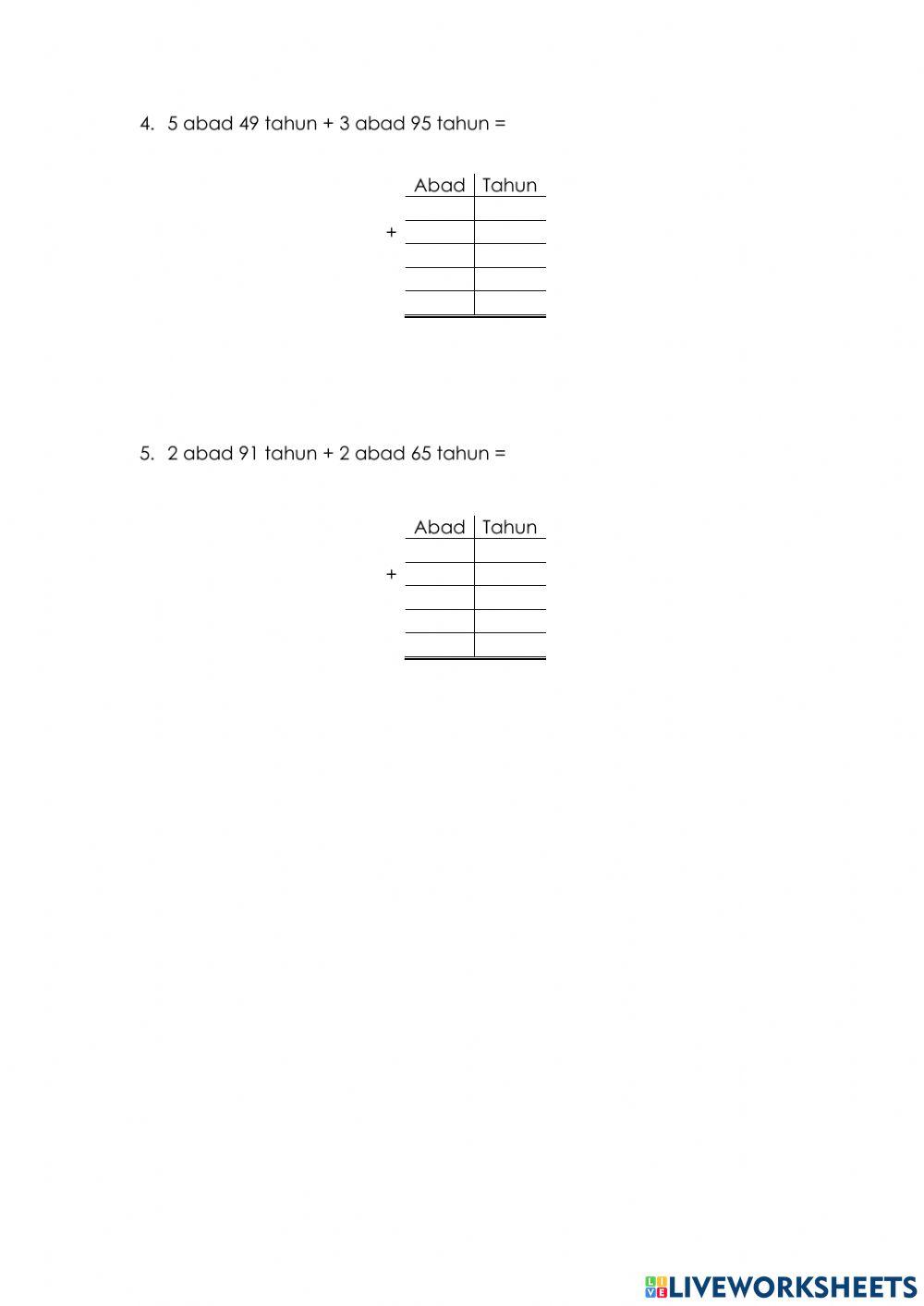 4. 5 abad 49 tahun + 3 abad 95 tahun =

| Abad | Tahun |
|---|---|
| | |
| | |
| | |
| | |
| | |

+

5. 2 abad 91 tahun + 2 abad 65 tahun =

| Abad | Tahun |
|---|---|
| | |
| | |
| | |
| | |
| | |

+

LIVEWORKSHEETS